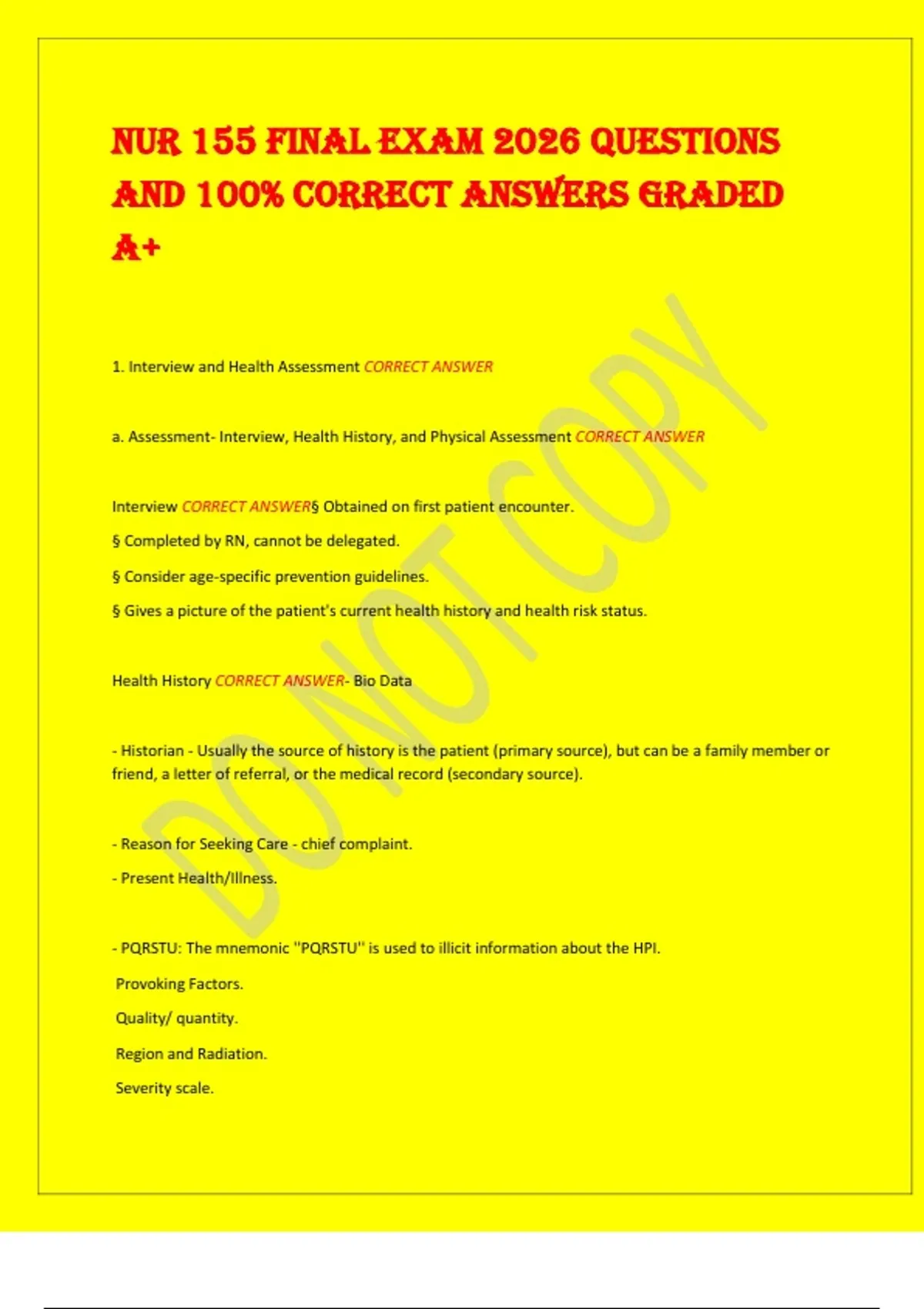 NUR 155 FINAL EXAM 2026 QUESTIONS AND 100% CORRECT ANSWERS GRADED A+

DO NOT COPY

1. Interview and Health Assessment CORRECT ANSWER

a. Assessment- Interview, Health History, and Physical Assessment CORRECT ANSWER

Interview CORRECT ANSWER§ Obtained on first patient encounter.

§ Completed by RN, cannot be delegated.

§ Consider age-specific prevention guidelines.

§ Gives a picture of the patient's current health history and health risk status.

Health History CORRECT ANSWER- Bio Data

- Historian - Usually the source of history is the patient (primary source), but can be a family member or friend, a letter of referral, or the medical record (secondary source).

- Reason for Seeking Care - chief complaint.

- Present Health/Illness.

- PQRSTU: The mnemonic "PQRSTU" is used to illicit information about the HPI.

Provoking Factors.

Quality/ quantity.

Region and Radiation.

Severity scale.